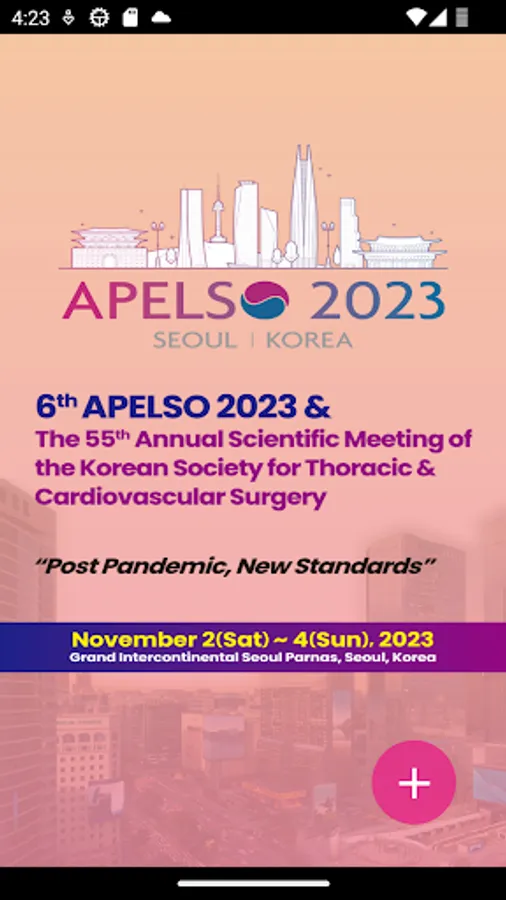 4:23

APELSO 2023
SEOUL | KOREA

6th APELSO 2023 &
The 55th Annual Scientific Meeting of the Korean Society for Thoracic & Cardiovascular Surgery

"Post Pandemic, New Standards"

November 2(Sat) ~ 4(Sun), 2023
Grand Intercontinental Seoul Parnas, Seoul, Korea

+